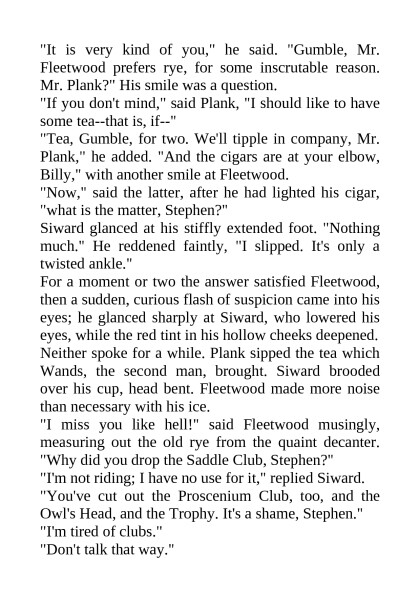 "It is very kind of you," he said. "Gumble, Mr. Fleetwood prefers rye, for some inscrutable reason. Mr. Plank?" His smile was a question.
"If you don't mind," said Plank, "I should like to have some tea--that is, if--"
"Tea, Gumble, for two. We'll tipple in company, Mr. Plank," he added. "And the cigars are at your elbow, Billy," with another smile at Fleetwood.
"Now," said the latter, after he had lighted his cigar, "what is the matter, Stephen?"
Siward glanced at his stiffly extended foot. "Nothing much." He reddened faintly, "I slipped. It's only a twisted ankle."
For a moment or two the answer satisfied Fleetwood, then a sudden, curious flash of suspicion came into his eyes; he glanced sharply at Siward, who lowered his eyes, while the red tint in his hollow cheeks deepened. Neither spoke for a while. Plank sipped the tea which Wands, the second man, brought. Siward brooded over his cup, head bent. Fleetwood made more noise than necessary with his ice.
"I miss you like hell!" said Fleetwood musingly, measuring out the old rye from the quaint decanter. "Why did you drop the Saddle Club, Stephen?"
"I'm not riding; I have no use for it," replied Siward.
"You've cut out the Proscenium Club, too, and the Owl's Head, and the Trophy. It's a shame, Stephen."
"I'm tired of clubs."
"Don't talk that way."